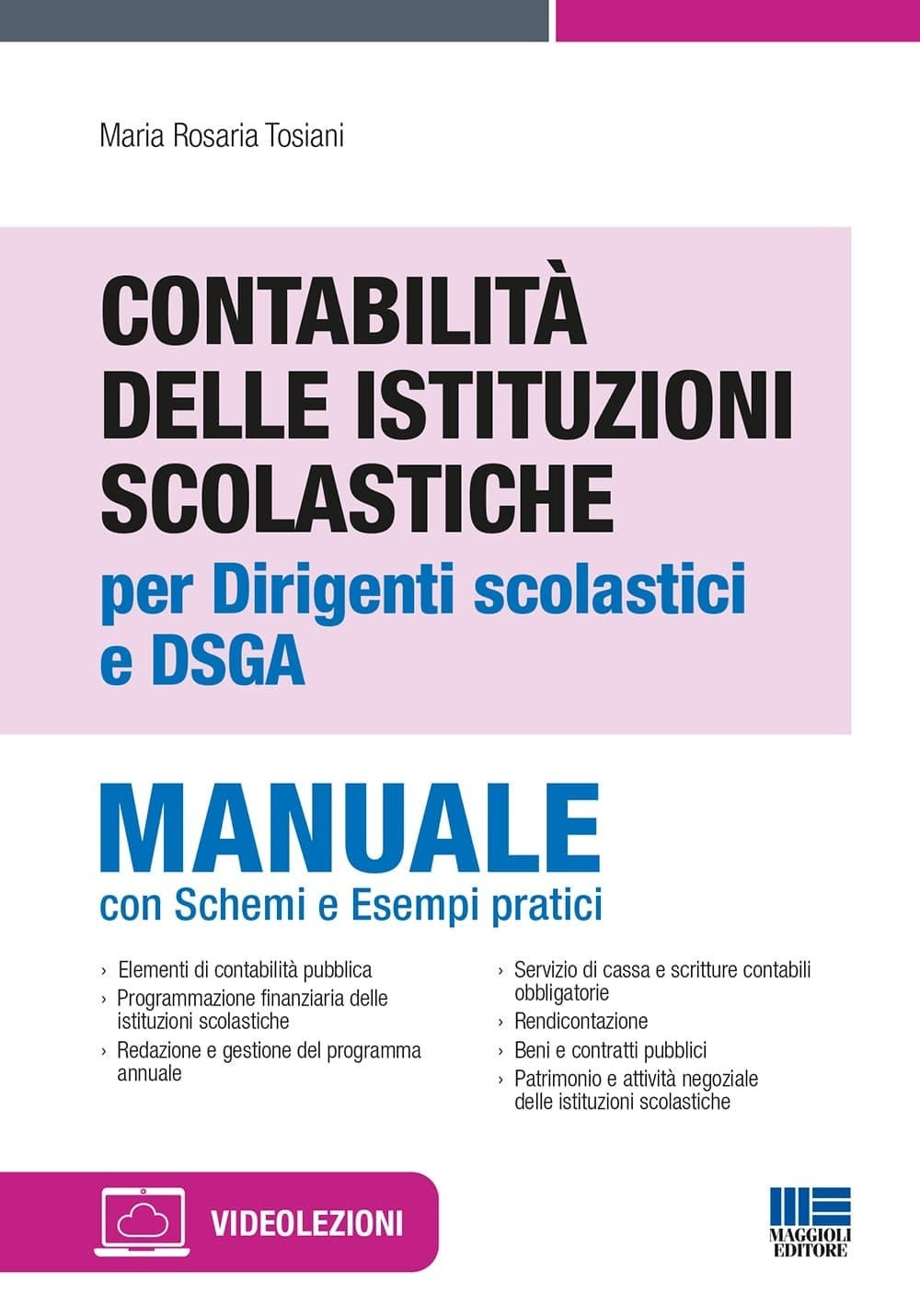 Maria Rosaria Tosiani

CONTABILITÀ DELLE ISTITUZIONI SCOLASTICHE
per Dirigenti scolastici e DSGA

MANUALE
con Schemi e Esempi pratici

› Elementi di contabilità pubblica
› Programmazione finanziaria delle istituzioni scolastiche
› Redazione e gestione del programma annuale

› Servizio di cassa e scritture contabili obbligatorie
› Rendicontazione
› Beni e contratti pubblici
› Patrimonio e attività negoziale delle istituzioni scolastiche

VIDEOLEZIONI

MAGGIOLI EDITORE